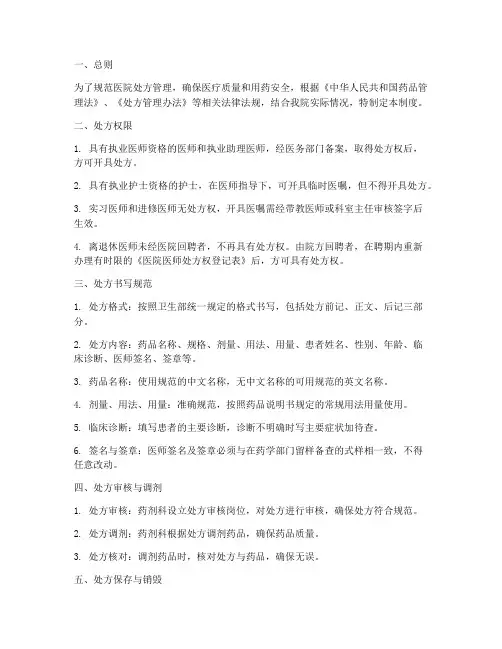 一、总则

为了规范医院处方管理，确保医疗质量和用药安全，根据《中华人民共和国药品管理法》、《处方管理办法》等相关法律法规，结合我院实际情况，特制定本制度。

二、处方权限

1. 具有执业医师资格的医师和执业助理医师，经医务部门备案，取得处方权后，方可开具处方。

2. 具有执业护士资格的护士，在医师指导下，可开具临时医嘱，但不得开具处方。

3. 实习医师和进修医师无处方权，开具医嘱需经带教医师或科室主任审核签字后生效。

4. 离退休医师未经医院回聘者，不再具有处方权。由院方回聘者，在聘期内重新办理有时限的《医院医师处方权登记表》后，方可具有处方权。

三、处方书写规范

1. 处方格式：按照卫生部统一规定的格式书写，包括处方前记、正文、后记三部分。

2. 处方内容：药品名称、规格、剂量、用法、用量、患者姓名、性别、年龄、临床诊断、医师签名、签章等。

3. 药品名称：使用规范的中文名称，无中文名称的可用规范的英文名称。

4. 剂量、用法、用量：准确规范，按照药品说明书规定的常规用法用量使用。

5. 临床诊断：填写患者的主要诊断，诊断不明确时写主要症状加待查。

6. 签名与签章：医师签名及签章必须与在药学部门留样备查的式样相一致，不得任意改动。

四、处方审核与调剂

1. 处方审核：药剂科设立处方审核岗位，对处方进行审核，确保处方符合规范。

2. 处方调剂：药剂科根据处方调剂药品，确保药品质量。

3. 处方核对：调剂药品时，核对处方与药品，确保无误。

五、处方保存与销毁